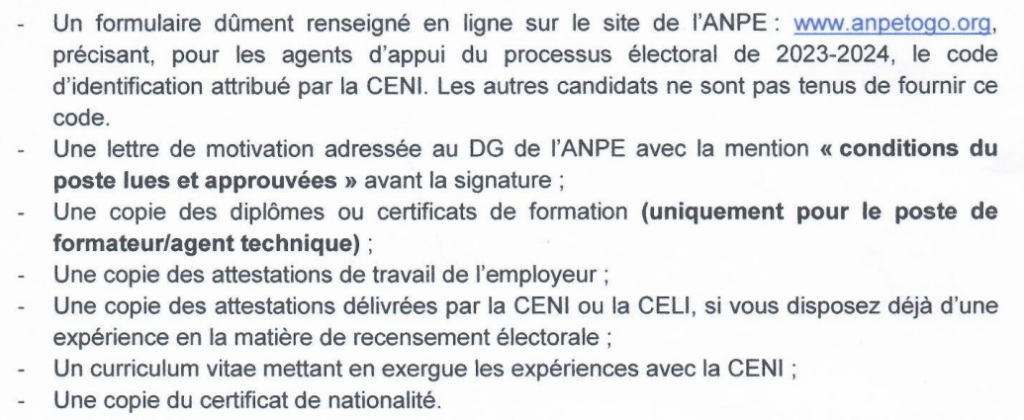 - Un formulaire dûment renseigné en ligne sur le site de l'ANPE : www.anpetogo.org, précisant, pour les agents d'appui du processus électoral de 2023-2024, le code d'identification attribué par la CENI. Les autres candidats ne sont pas tenus de fournir ce code.
- Une lettre de motivation adressée au DG de l'ANPE avec la mention « conditions du poste lues et approuvées » avant la signature ;
- Une copie des diplômes ou certificats de formation (uniquement pour le poste de formateur/agent technique) ;
- Une copie des attestations de travail de l'employeur ;
- Une copie des attestations délivrées par la CENI ou la CELI, si vous disposez déjà d'une expérience en la matière de recensement électorale ;
- Un curriculum vitae mettant en exergue les expériences avec la CENI ;
- Une copie du certificat de nationalité.